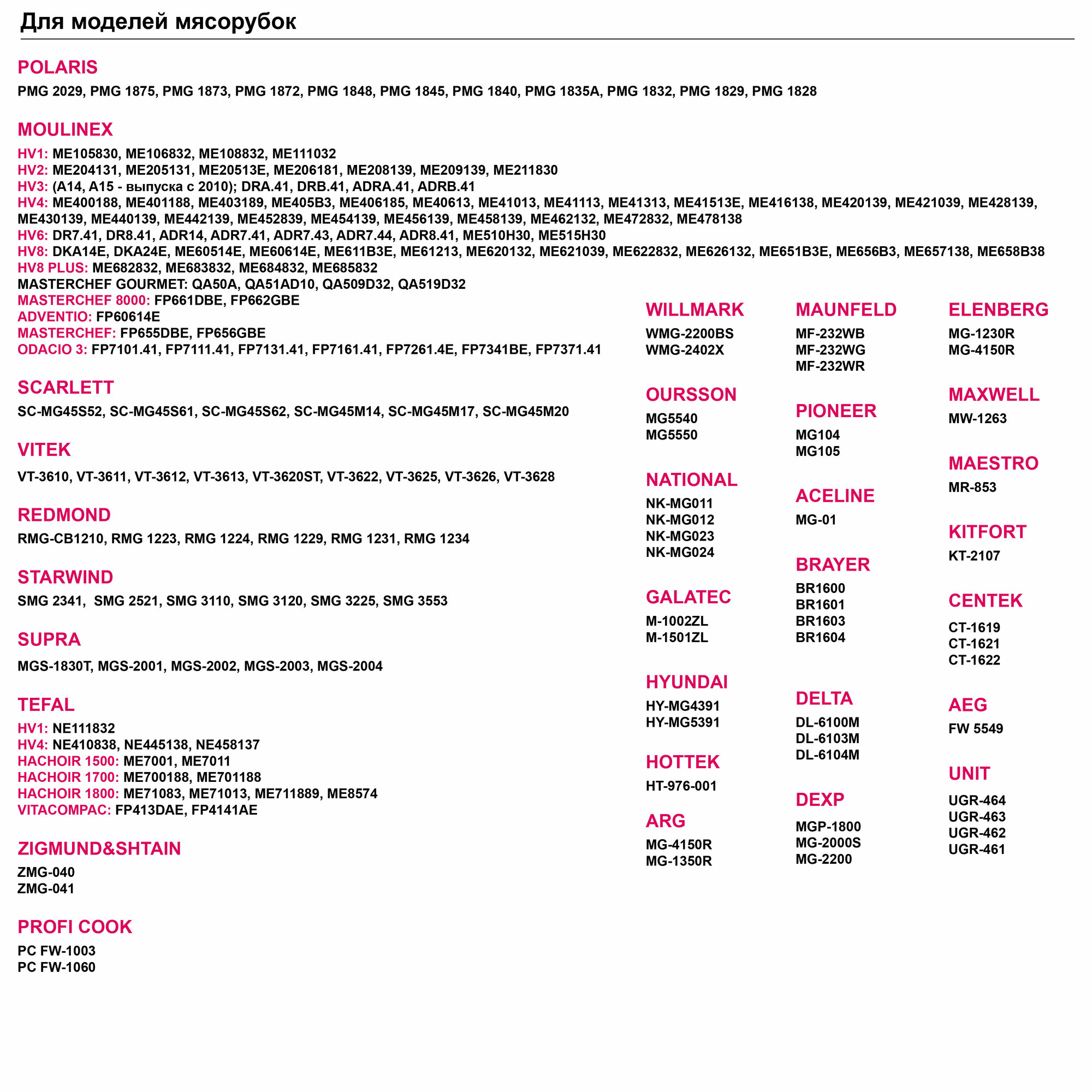 Для моделей мясорубок

POLARIS
PMG 2029, PMG 1875, PMG 1873, PMG 1872, PMG 1848, PMG 1845, PMG 1840, PMG 1835A, PMG 1832, PMG 1829, PMG 1828

MOULINEX
HV1: ME105830, ME106832, ME108832, ME111032
HV2: ME204131, ME205131, ME20513E, ME206181, ME208139, ME209139, ME211830
HV3: (A14, A15 - выпуска с 2010); DRA.41, DRB.41, ADRA.41, ADRB.41
HV4: ME400188, ME401188, ME403189, ME405B3, ME406185, ME40613, ME41013, ME41113, ME41313, ME41513E, ME416138, ME420139, ME421039, ME428139, ME430139, ME440139, ME442139, ME452839, ME454139, ME456139, ME458139, ME462132, ME472832, ME478138
HV6: DR7.41, DR8.41, ADR14, ADR7.41, ADR7.43, ADR7.44, ADR8.41, ME510H30, ME515H30
HV8: DKA14E, DKA24E, ME60514E, ME60614E, ME611B3E, ME61213, ME620132, ME621039, ME622832, ME626132, ME651B3E, ME656B3, ME657138, ME658B38
HV8 PLUS: ME682832, ME683832, ME684832, ME685832
MASTERCHEF GOURMET: QA50A, QA51AD10, QA509D32, QA519D32
MASTERCHEF 8000: FP661DBE, FP662GBE
ADVENTIO: FP60614E
MASTERCHEF: FP655DBE, FP656GBE
ODACIO 3: FP7101.41, FP7111.41, FP7131.41, FP7161.41, FP7261.4E, FP7341BE, FP7371.41

SCARLETT
SC-MG45S52, SC-MG45S61, SC-MG45S62, SC-MG45M14, SC-MG45M17, SC-MG45M20

VITEK
VT-3610, VT-3611, VT-3612, VT-3613, VT-3620ST, VT-3622, VT-3625, VT-3626, VT-3628

REDMOND
RMG-CB1210, RMG 1223, RMG 1224, RMG 1229, RMG 1231, RMG 1234

STARWIND
SMG 2341,  SMG 2521, SMG 3110, SMG 3120, SMG 3225, SMG 3553

SUPRA
MGS-1830T, MGS-2001, MGS-2002, MGS-2003, MGS-2004

TEFAL
HV1: NE111832
HV4: NE410838, NE445138, NE458137
HACHOIR 1500: ME7001, ME7011
HACHOIR 1700: ME700188, ME701188
HACHOIR 1800: ME71083, ME71013, ME711889, ME8574
VITACOMPAC: FP413DAE, FP4141AE

ZIGMUND&SHTAIN
ZMG-040
ZMG-041

PROFI COOK
PC FW-1003
PC FW-1060

WILLMARK
WMG-2200BS
WMG-2402X

OURSSON
MG5540
MG5550

NATIONAL
NK-MG011
NK-MG012
NK-MG023
NK-MG024

GALATEC
M-1002ZL
M-1501ZL

HYUNDAI
HY-MG4391
HY-MG5391

HOTTEK
HT-976-001

ARG
MG-4150R
MG-1350R

MAUNFELD
MF-232WB
MF-232WG
MF-232WR

PIONEER
MG104
MG105

ACELINE
MG-01

BRAYER
BR1600
BR1601
BR1603
BR1604

DELTA
DL-6100M
DL-6103M
DL-6104M

DEXP
MGP-1800
MG-2000S
MG-2200

ELENBERG
MG-1230R
MG-4150R

MAXWELL
MW-1263

MAESTRO
MR-853

KITFORT
KT-2107

CENTEK
CT-1619
CT-1621
CT-1622

AEG
FW 5549

UNIT
UGR-464
UGR-463
UGR-462
UGR-461